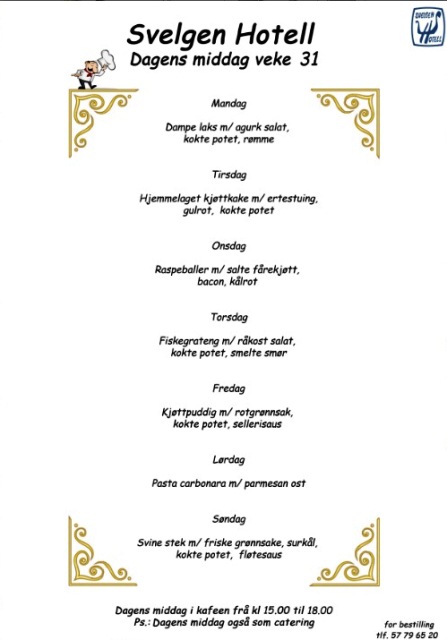 SVELGEN HOTELL

Svelgen Hotell
Dagens middag veke 31

Mandag

Dampe laks m/ agurk salat, kokte potet, rømme

Tirsdag

Hjemmelaget kjøttkake m/ ertestuing, gulrot, kokte potet

Onsdag

Raspeballer m/ salte fårekjøtt, bacon, kålrot

Torsdag

Fiskegrateng m/ råkost salat, kokte potet, smelte smør

Fredag

Kjøttpuddig m/ rotgrønnsak, kokte potet, sellerisaus

Lørdag

Pasta carbonara m/ parmesan ost

Søndag

Svine stek m/ friske grønnsake, surkål, kokte potet, fløtesaus

Dagens middag i kafeen frå kl 15.00 til 18.00
Ps.: Dagens middag også som catering

for bestilling
tlf. 57 79 65 20